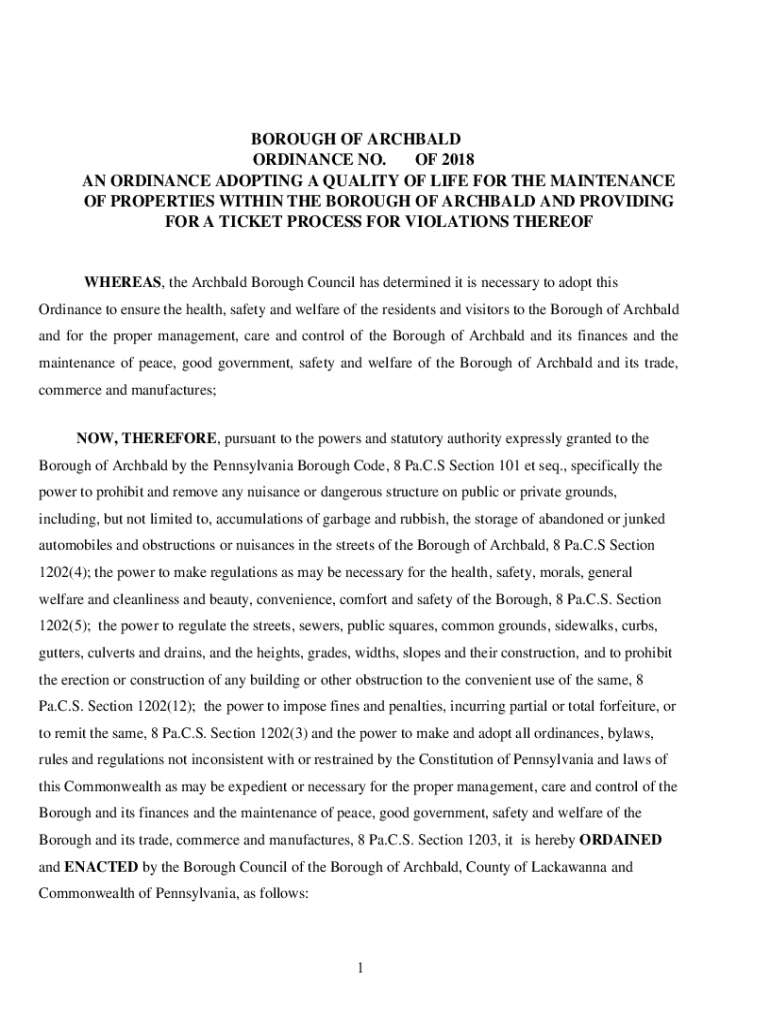 BOROUGH OF ARCHBALD
ORDINANCE NO. OF 2018
AN ORDINANCE ADOPTING A QUALITY OF LIFE FOR THE MAINTENANCE OF PROPERTIES WITHIN THE BOROUGH OF ARCHBALD AND PROVIDING FOR A TICKET PROCESS FOR VIOLATIONS THEREOF

WHEREAS, the Archbald Borough Council has determined it is necessary to adopt this Ordinance to ensure the health, safety and welfare of the residents and visitors to the Borough of Archbald and for the proper management, care and control of the Borough of Archbald and its finances and the maintenance of peace, good government, safety and welfare of the Borough of Archbald and its trade, commerce and manufactures;

NOW, THEREFORE, pursuant to the powers and statutory authority expressly granted to the Borough of Archbald by the Pennsylvania Borough Code, 8 Pa.C.S Section 101 et seq., specifically the power to prohibit and remove any nuisance or dangerous structure on public or private grounds, including, but not limited to, accumulations of garbage and rubbish, the storage of abandoned or junked automobiles and obstructions or nuisances in the streets of the Borough of Archbald, 8 Pa.C.S Section 1202(4); the power to make regulations as may be necessary for the health, safety, morals, general welfare and cleanliness and beauty, convenience, comfort and safety of the Borough, 8 Pa.C.S. Section 1202(5); the power to regulate the streets, sewers, public squares, common grounds, sidewalks, curbs, gutters, culverts and drains, and the heights, grades, widths, slopes and their construction, and to prohibit the erection or construction of any building or other obstruction to the convenient use of the same, 8 Pa.C.S. Section 1202(12); the power to impose fines and penalties, incurring partial or total forfeiture, or to remit the same, 8 Pa.C.S. Section 1202(3) and the power to make and adopt all ordinances, bylaws, rules and regulations not inconsistent with or restrained by the Constitution of Pennsylvania and laws of this Commonwealth as may be expedient or necessary for the proper management, care and control of the Borough and its finances and the maintenance of peace, good government, safety and welfare of the Borough and its trade, commerce and manufactures, 8 Pa.C.S. Section 1203, it is hereby ORDAINED and ENACTED by the Borough Council of the Borough of Archbald, County of Lackawanna and Commonwealth of Pennsylvania, as follows:

1